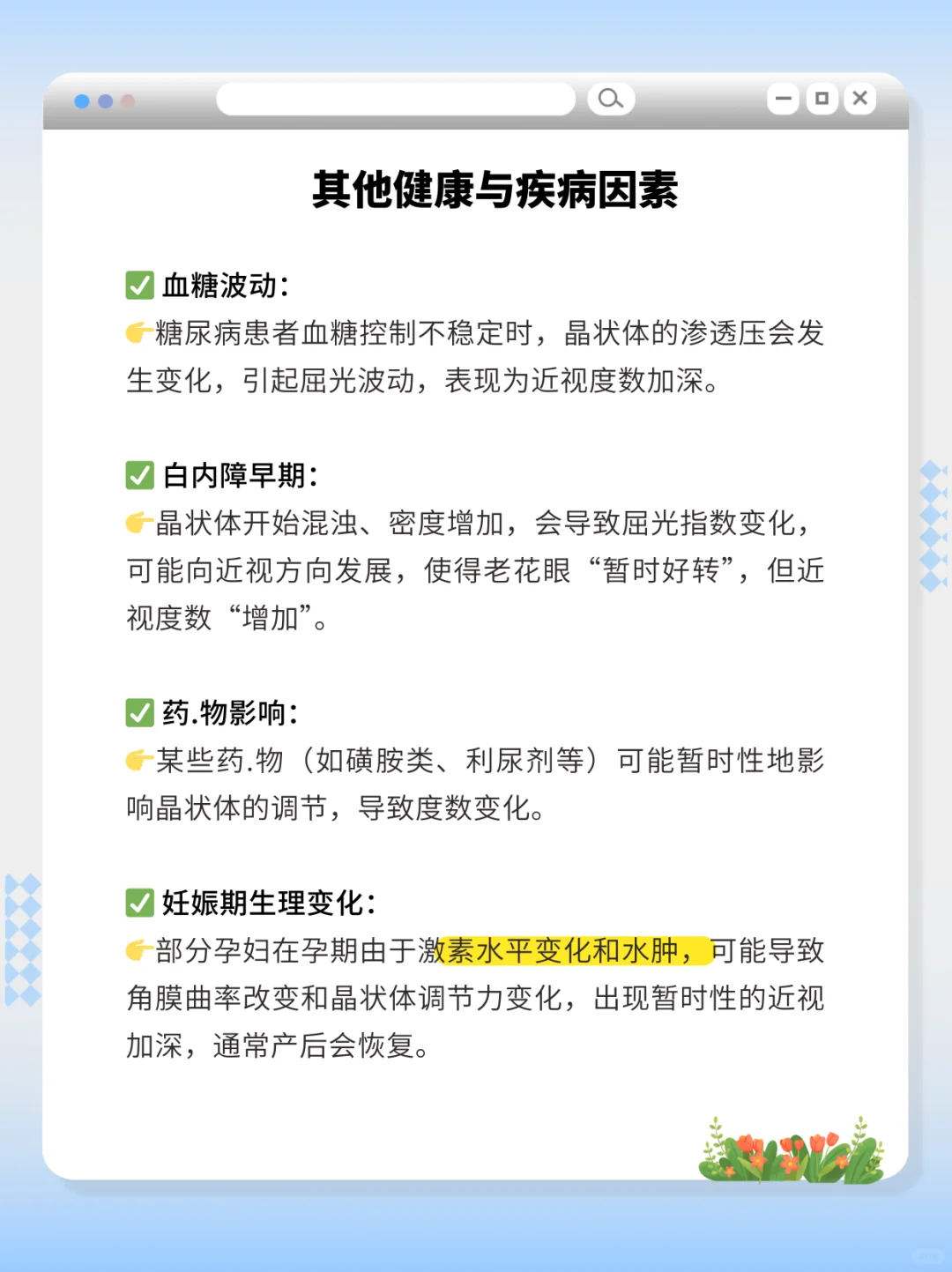 其他健康与疾病因素

✅ 血糖波动：
👉糖尿病患者血糖控制不稳定时，晶状体的渗透压会发生变化，引起屈光波动，表现为近视度数加深。

✅ 白内障早期：
👉晶状体开始混浊、密度增加，会导致屈光指数变化，可能向近视方向发展，使得老花眼“暂时好转”，但近视度数“增加”。

✅ 药.物影响：
👉某些药.物（如磺胺类、利尿剂等）可能暂时性地影响晶状体的调节，导致度数变化。

✅ 妊娠期生理变化：
👉部分孕妇在孕期由于激素水平变化和水肿，可能导致角膜曲率改变和晶状体调节力变化，出现暂时性的近视加深，通常产后会恢复。